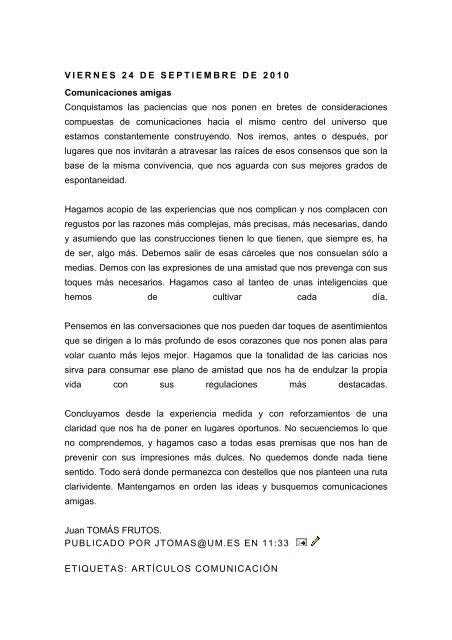 VIERNES 24 DE SEPTIEMBRE DE 2010

Comunicaciones amigas
Conquistamos las paciencias que nos ponen en bretes de consideraciones compuestas de comunicaciones hacia el mismo centro del universo que estamos constantemente construyendo. Nos iremos, antes o después, por lugares que nos invitarán a atravesar las raíces de esos consensos que son la base de la misma convivencia, que nos aguarda con sus mejores grados de espontaneidad.

Hagamos acopio de las experiencias que nos complican y nos complacen con regustos por las razones más complejas, más precisas, más necesarias, dando y asumiendo que las construcciones tienen lo que tienen, que siempre es, ha de ser, algo más. Debemos salir de esas cárceles que nos consuelan sólo a medias. Demos con las expresiones de una amistad que nos prevenga con sus toques más necesarios. Hagamos caso al tanteo de unas inteligencias que hemos de cultivar cada día.

Pensemos en las conversaciones que nos pueden dar toques de asentimientos que se dirigen a lo más profundo de esos corazones que nos ponen alas para volar cuanto más lejos mejor. Hagamos que la tonalidad de las caricias nos sirva para consumar ese plano de amistad que nos ha de endulzar la propia vida con sus regulaciones más destacadas.

Concluyamos desde la experiencia medida y con reforzamientos de una claridad que nos ha de poner en lugares oportunos. No secuenciemos lo que no comprendemos, y hagamos caso a todas esas premisas que nos han de prevenir con sus impresiones más dulces. No quedemos donde nada tiene sentido. Todo será donde permanezca con destellos que nos planteen una ruta clarividente. Mantengamos en orden las ideas y busquemos comunicaciones amigas.

Juan TOMÁS FRUTOS.
PUBLICADO POR JTOMAS@UM.ES EN 11:33

ETIQUETAS: ARTÍCULOS COMUNICACIÓN